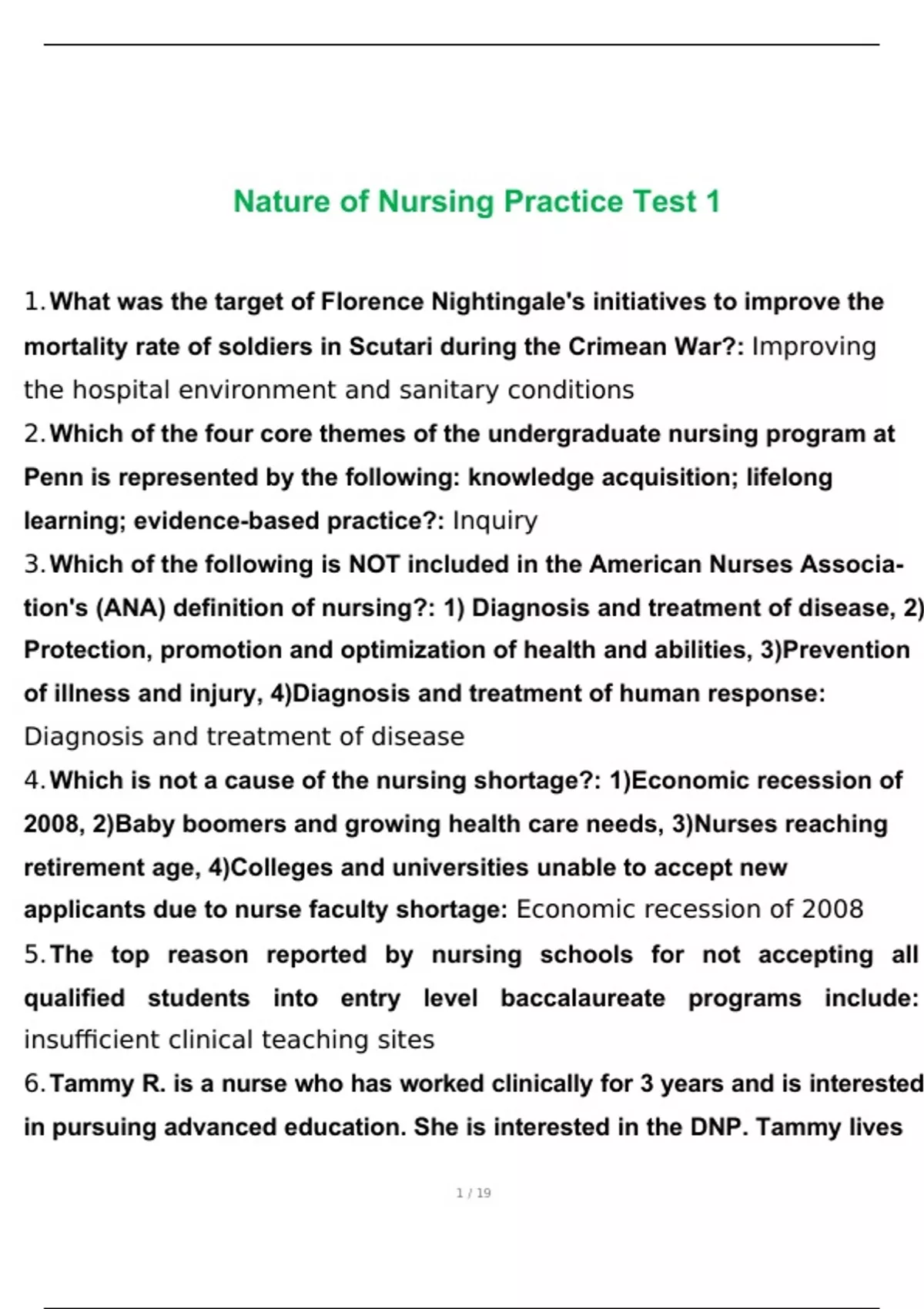 Nature of Nursing Practice Test 1

1. What was the target of Florence Nightingale's initiatives to improve the mortality rate of soldiers in Scutari during the Crimean War?: Improving the hospital environment and sanitary conditions

2. Which of the four core themes of the undergraduate nursing program at Penn is represented by the following: knowledge acquisition; lifelong learning; evidence-based practice?: Inquiry

3. Which of the following is NOT included in the American Nurses Association's (ANA) definition of nursing?: 1) Diagnosis and treatment of disease, 2) Protection, promotion and optimization of health and abilities, 3)Prevention of illness and injury, 4)Diagnosis and treatment of human response: Diagnosis and treatment of disease

4. Which is not a cause of the nursing shortage?: 1)Economic recession of 2008, 2)Baby boomers and growing health care needs, 3)Nurses reaching retirement age, 4)Colleges and universities unable to accept new applicants due to nurse faculty shortage: Economic recession of 2008

5. The top reason reported by nursing schools for not accepting all qualified students into entry level baccalaureate programs include: insufficient clinical teaching sites

6. Tammy R. is a nurse who has worked clinically for 3 years and is interested in pursuing advanced education. She is interested in the DNP. Tammy lives

1 / 19